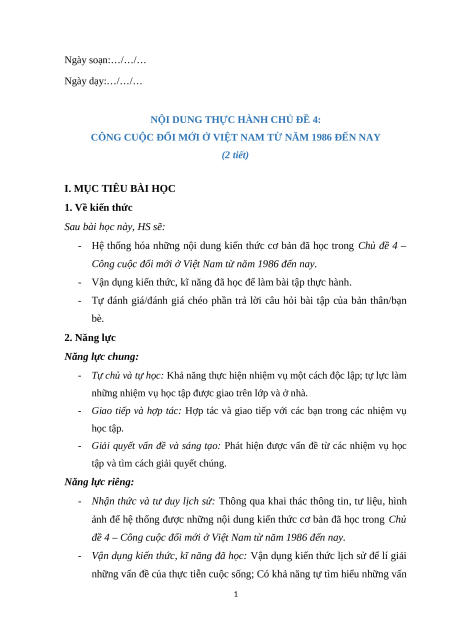 Ngày soạn:…/…/…

Ngày dạy:…/…/…

NỘI DUNG THỰC HÀNH CHỦ ĐỀ 4:
CÔNG CUỘC ĐỔI MỚI Ở VIỆT NAM TỪ NĂM 1986 ĐẾN NAY
(2 tiết)

I. MỤC TIÊU BÀI HỌC

1. Về kiến thức

Sau bài học này, HS sẽ:

- Hệ thống hóa những nội dung kiến thức cơ bản đã học trong Chủ đề 4 – Công cuộc đổi mới ở Việt Nam từ năm 1986 đến nay.
- Vận dụng kiến thức, kĩ năng đã học để làm bài tập thực hành.
- Tự đánh giá/đánh giá chéo phần trả lời câu hỏi bài tập của bản thân/bạn bè.

2. Năng lực

Năng lực chung:

- Tự chủ và tự học: Khả năng thực hiện nhiệm vụ một cách độc lập; tự lực làm những nhiệm vụ học tập được giao trên lớp và ở nhà.
- Giao tiếp và hợp tác: Hợp tác và giao tiếp với các bạn trong các nhiệm vụ học tập.
- Giải quyết vấn đề và sáng tạo: Phát hiện được vấn đề từ các nhiệm vụ học tập và tìm cách giải quyết chúng.

Năng lực riêng:

- Nhận thức và tư duy lịch sử: Thông qua khai thác thông tin, tư liệu, hình ảnh để hệ thống được những nội dung kiến thức cơ bản đã học trong Chủ đề 4 – Công cuộc đổi mới ở Việt Nam từ năm 1986 đến nay.
- Vận dụng kiến thức, kĩ năng đã học: Vận dụng kiến thức lịch sử để lí giải những vấn đề của thực tiễn cuộc sống; Có khả năng tự tìm hiểu những vấn

1